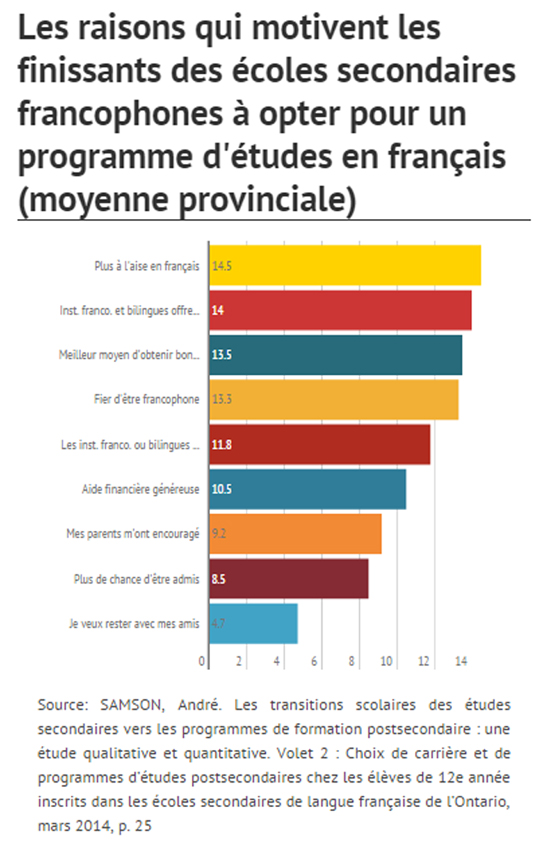 Les raisons qui motivent les finissants des écoles secondaires francophones à opter pour un programme d'études en français (moyenne provinciale)

Plus à l'aise en français 14.5
Inst. franco. et bilingues offre... 14
Meilleur moyen d'obtenir bon... 13.5
Fier d'être francophone 13.3
Les inst. franco. ou bilingues ... 11.8
Aide financière généreuse 10.5
Mes parents m'ont encouragé 9.2
Plus de chance d'être admis 8.5
Je veux rester avec mes amis 4.7

0 2 4 6 8 10 12 14

Source: SAMSON, André. Les transitions scolaires des études secondaires vers les programmes de formation postsecondaire : une étude qualitative et quantitative. Volet 2 : Choix de carrière et de programmes d'études postsecondaires chez les élèves de 12e année inscrits dans les écoles secondaires de langue française de l'Ontario, mars 2014, p. 25